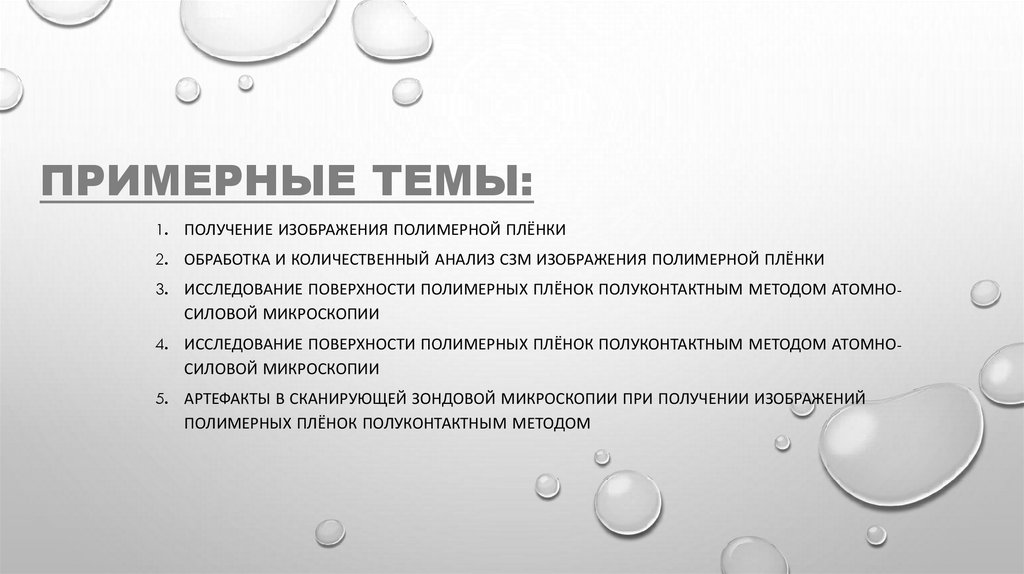 ПРИМЕРНЫЕ ТЕМЫ:

1. ПОЛУЧЕНИЕ ИЗОБРАЖЕНИЯ ПОЛИМЕРНОЙ ПЛЁНКИ
2. ОБРАБОТКА И КОЛИЧЕСТВЕННЫЙ АНАЛИЗ СЗМ ИЗОБРАЖЕНИЯ ПОЛИМЕРНОЙ ПЛЁНКИ
3. ИССЛЕДОВАНИЕ ПОВЕРХНОСТИ ПОЛИМЕРНЫХ ПЛЁНОК ПОЛУКОНТАКТНЫМ МЕТОДОМ АТОМНО-СИЛОВОЙ МИКРОСКОПИИ
4. ИССЛЕДОВАНИЕ ПОВЕРХНОСТИ ПОЛИМЕРНЫХ ПЛЁНОК ПОЛУКОНТАКТНЫМ МЕТОДОМ АТОМНО-СИЛОВОЙ МИКРОСКОПИИ
5. АРТЕФАКТЫ В СКАНИРУЮЩЕЙ ЗОНДОВОЙ МИКРОСКОПИИ ПРИ ПОЛУЧЕНИИ ИЗОБРАЖЕНИЙ ПОЛИМЕРНЫХ ПЛЁНОК ПОЛУКОНТАКТНЫМ МЕТОДОМ